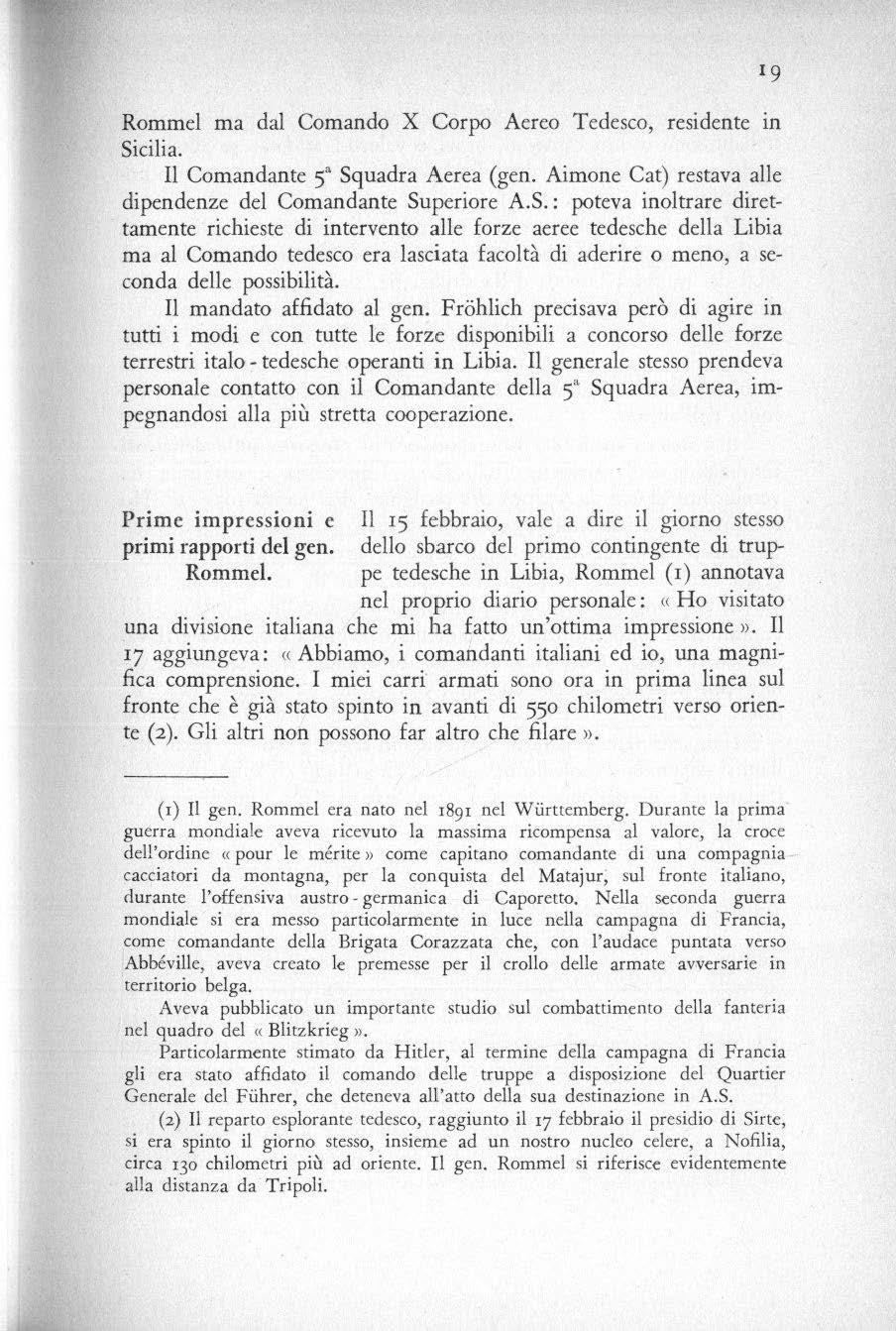 19

Rommel ma dal Comando X Corpo Aereo Tedesco, residente in Sicilia.

Il Comandante 5ª Squadra Aerea (gen. Aimone Cat) restava alle dipendenze del Comandante Superiore A.S.: poteva inoltrare direttamente richieste di intervento alle forze aeree tedesche della Libia ma al Comando tedesco era lasciata facoltà di aderire o meno, a seconda delle possibilità.

Il mandato affidato al gen. Fröhlich precisava però di agire in tutti i modi e con tutte le forze disponibili a concorso delle forze terrestri italo - tedesche operanti in Libia. Il generale stesso prendeva personale contatto con il Comandante della 5ª Squadra Aerea, impegnandosi alla più stretta cooperazione.

Prime impressioni e primi rapporti del gen. Rommel.

Il 15 febbraio, vale a dire il giorno stesso dello sbarco del primo contingente di truppe tedesche in Libia, Rommel (1) annotava nel proprio diario personale: « Ho visitato una divisione italiana che mi ha fatto un'ottima impressione ». Il 17 aggiungeva: « Abbiamo, i comandanti italiani ed io, una magnifica comprensione. I miei carri armati sono ora in prima linea sul fronte che è già stato spinto in avanti di 550 chilometri verso oriente (2). Gli altri non possono far altro che filare ».

(1) Il gen. Rommel era nato nel 1891 nel Württemberg. Durante la prima guerra mondiale aveva ricevuto la massima ricompensa al valore, la croce dell'ordine « pour le mérite » come capitano comandante di una compagnia cacciatori da montagna, per la conquista del Matajur, sul fronte italiano, durante l'offensiva austro - germanica di Caporetto. Nella seconda guerra mondiale si era messo particolarmente in luce nella campagna di Francia, come comandante della Brigata Corazzata che, con l'audace puntata verso Abbéville, aveva creato le premesse per il crollo delle armate avversarie in territorio belga.

Aveva pubblicato un importante studio sul combattimento della fanteria nel quadro del « Blitzkrieg ».

Particolarmente stimato da Hitler, al termine della campagna di Francia gli era stato affidato il comando delle truppe a disposizione del Quartier Generale del Führer, che deteneva all'atto della sua destinazione in A.S.

(2) Il reparto esplorante tedesco, raggiunto il 17 febbraio il presidio di Sirte, si era spinto il giorno stesso, insieme ad un nostro nucleo celere, a Nofilia, circa 130 chilometri più ad oriente. Il gen. Rommel si riferisce evidentemente alla distanza da Tripoli.